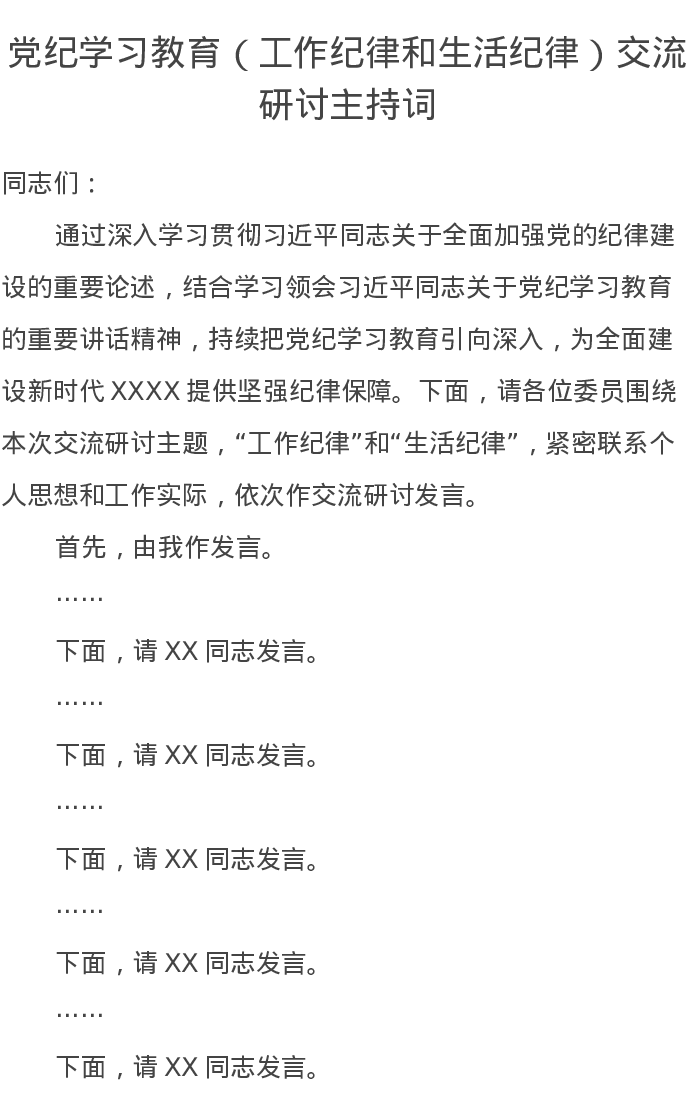 党纪学习教育（工作纪律和生活纪律）交流研讨主持词

同志们：

通过深入学习贯彻习近平同志关于全面加强党的纪律建设的重要论述，结合学习领会习近平同志关于党纪学习教育的重要讲话精神，持续把党纪学习教育引向深入，为全面建设新时代 XXXX 提供坚强纪律保障。下面，请各位委员围绕本次交流研讨主题，“工作纪律”和“生活纪律”，紧密联系个人思想和工作实际，依次作交流研讨发言。

首先，由我作发言。

……

下面，请 XX 同志发言。

……

下面，请 XX 同志发言。

……

下面，请 XX 同志发言。

……

下面，请 XX 同志发言。

……

下面，请 XX 同志发言。